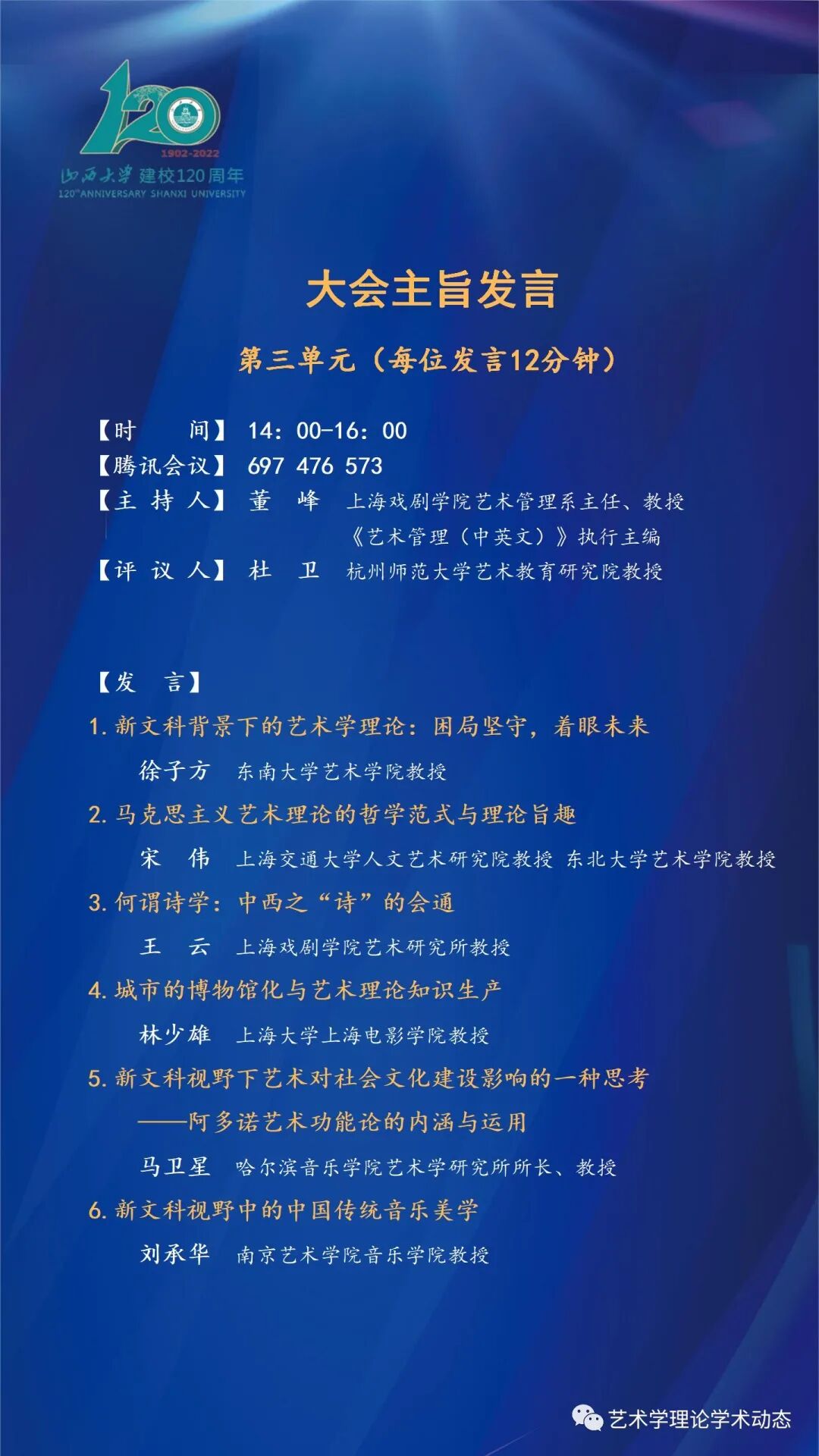 120
1902-2022
山西大学 建校120周年
120th ANNIVERSARY SHANXI UNIVERSITY

大会主旨发言

第三单元（每位发言12分钟）

【时　　间】 14：00-16：00
【腾讯会议】 697 476 573
【主 持 人】 董　峰　上海戏剧学院艺术管理系主任、教授
《艺术管理（中英文）》执行主编
【评 议 人】 杜　卫　杭州师范大学艺术教育研究院教授

【发　言】
1. 新文科背景下的艺术学理论：困局坚守，着眼未来
徐子方　东南大学艺术学院教授
2. 马克思主义艺术理论的哲学范式与理论旨趣
宋　伟　上海交通大学人文艺术研究院教授 东北大学艺术学院教授
3. 何谓诗学：中西之“诗”的会通
王　云　上海戏剧学院艺术研究所教授
4. 城市的博物馆化与艺术理论知识生产
林少雄　上海大学上海电影学院教授
5. 新文科视野下艺术对社会文化建设影响的一种思考
——阿多诺艺术功能论的内涵与运用
马卫星　哈尔滨音乐学院艺术学研究所所长、教授
6. 新文科视野中的中国传统音乐美学
刘承华　南京艺术学院音乐学院教授

艺术学理论学术动态